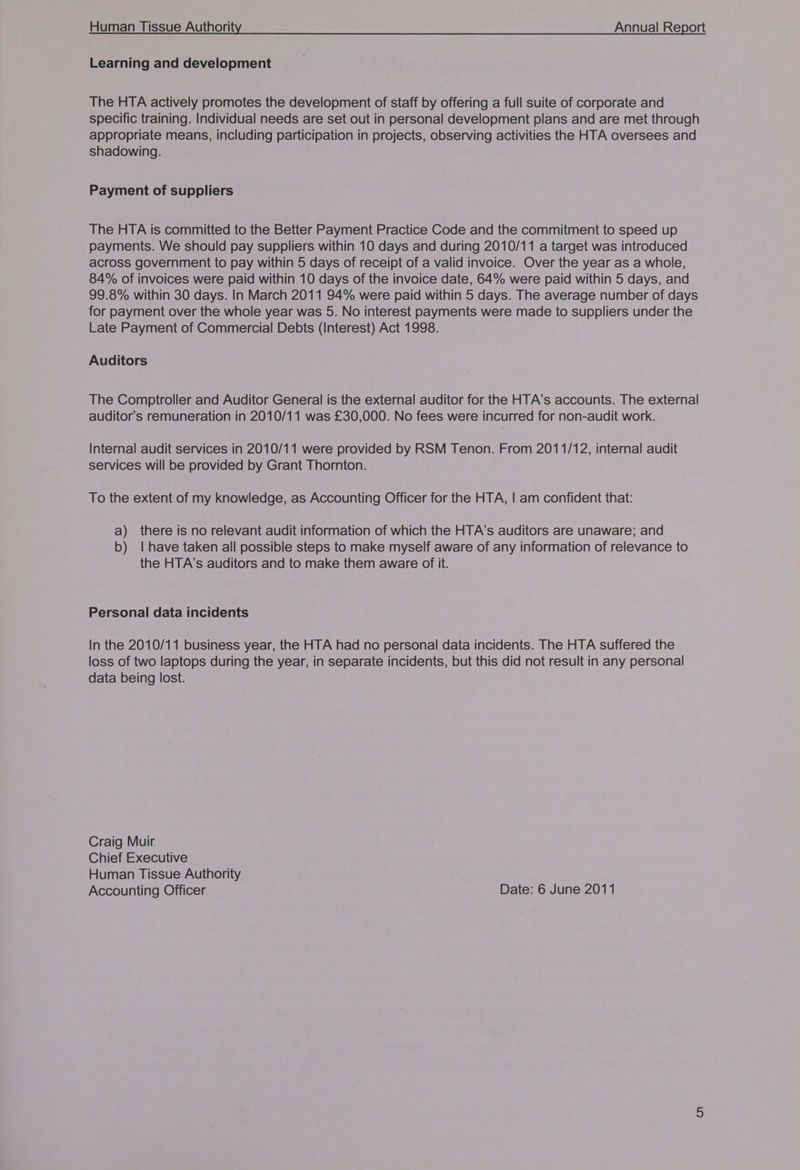 Human Tissue Authority Annual Report

Learning and development

The HTA actively promotes the development of staff by offering a full suite of corporate and specific training. Individual needs are set out in personal development plans and are met through appropriate means, including participation in projects, observing activities the HTA oversees and shadowing.

Payment of suppliers

The HTA is committed to the Better Payment Practice Code and the commitment to speed up payments. We should pay suppliers within 10 days and during 2010/11 a target was introduced across government to pay within 5 days of receipt of a valid invoice. Over the year as a whole, 84% of invoices were paid within 10 days of the invoice date, 64% were paid within 5 days, and 99.8% within 30 days. In March 2011 94% were paid within 5 days. The average number of days for payment over the whole year was 5. No interest payments were made to suppliers under the Late Payment of Commercial Debts (Interest) Act 1998.

Auditors

The Comptroller and Auditor General is the external auditor for the HTA's accounts. The external auditor's remuneration in 2010/11 was £30,000. No fees were incurred for non-audit work.

Internal audit services in 2010/11 were provided by RSM Tenon. From 2011/12, internal audit services will be provided by Grant Thornton.

To the extent of my knowledge, as Accounting Officer for the HTA, I am confident that:

a) there is no relevant audit information of which the HTA's auditors are unaware; and
b) I have taken all possible steps to make myself aware of any information of relevance to the HTA's auditors and to make them aware of it.

Personal data incidents

In the 2010/11 business year, the HTA had no personal data incidents. The HTA suffered the loss of two laptops during the year, in separate incidents, but this did not result in any personal data being lost.

Craig Muir
Chief Executive
Human Tissue Authority
Accounting Officer Date: 6 June 2011

5